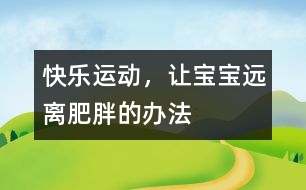 快乐运动，让宝宝远离肥胖的办法